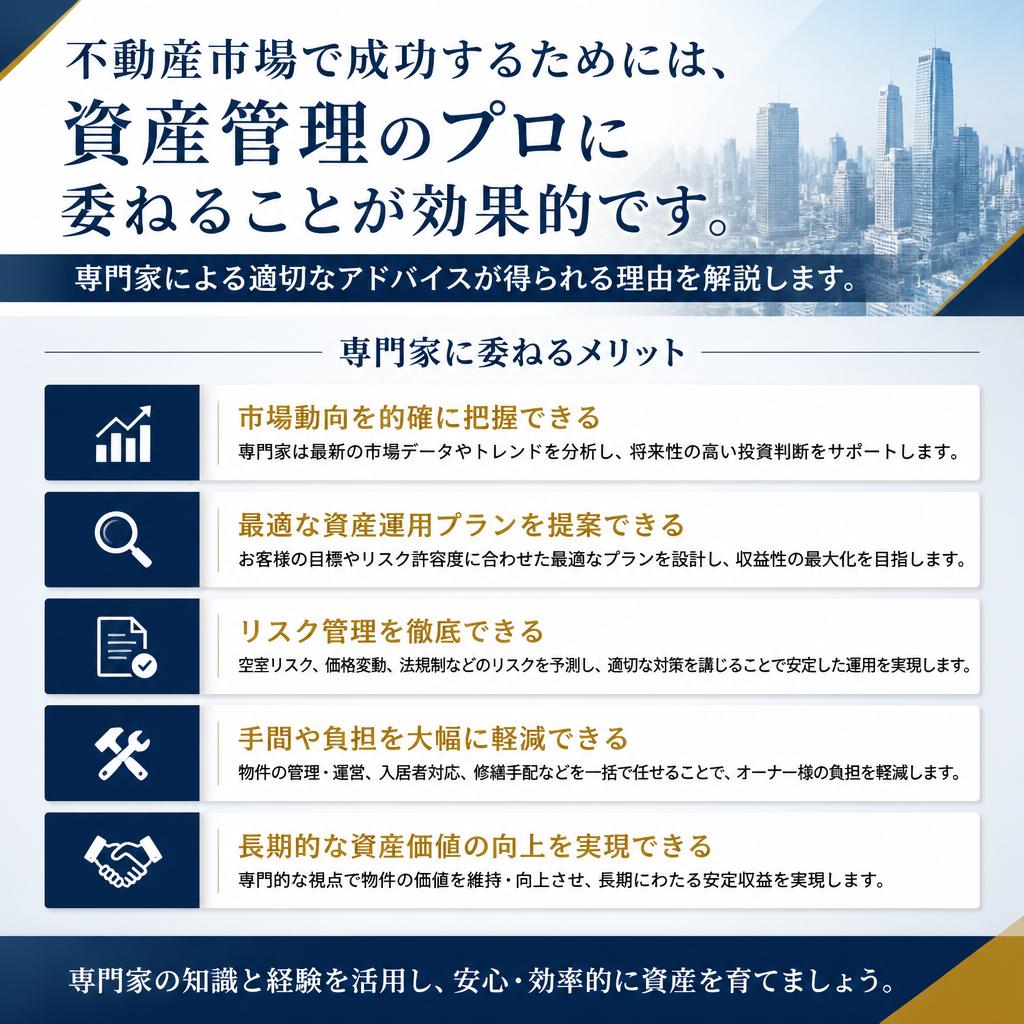 不動産市場で成功するためには、
資産管理のプロに
委ねることが効果的です。

専門家による適切なアドバイスが得られる理由を解説します。

専門家に委ねるメリット

市場動向を的確に把握できる
専門家は最新の市場データやトレンドを分析し、将来性の高い投資判断をサポートします。

最適な資産運用プランを提案できる
お客様の目標やリスク許容度に合わせた最適なプランを設計し、収益性の最大化を目指します。

リスク管理を徹底できる
空室リスク、価格変動、法規制などのリスクを予測し、適切な対策を講じることで安定した運用を実現します。

手間や負担を大幅に軽減できる
物件の管理・運営、入居者対応、修繕手配などを一括で任せることで、オーナー様の負担を軽減します。

長期的な資産価値の向上を実現できる
専門的な視点で物件の価値を維持・向上させ、長期にわたる安定収益を実現します。

専門家の知識と経験を活用し、安心・効率的に資産を育てましょう。